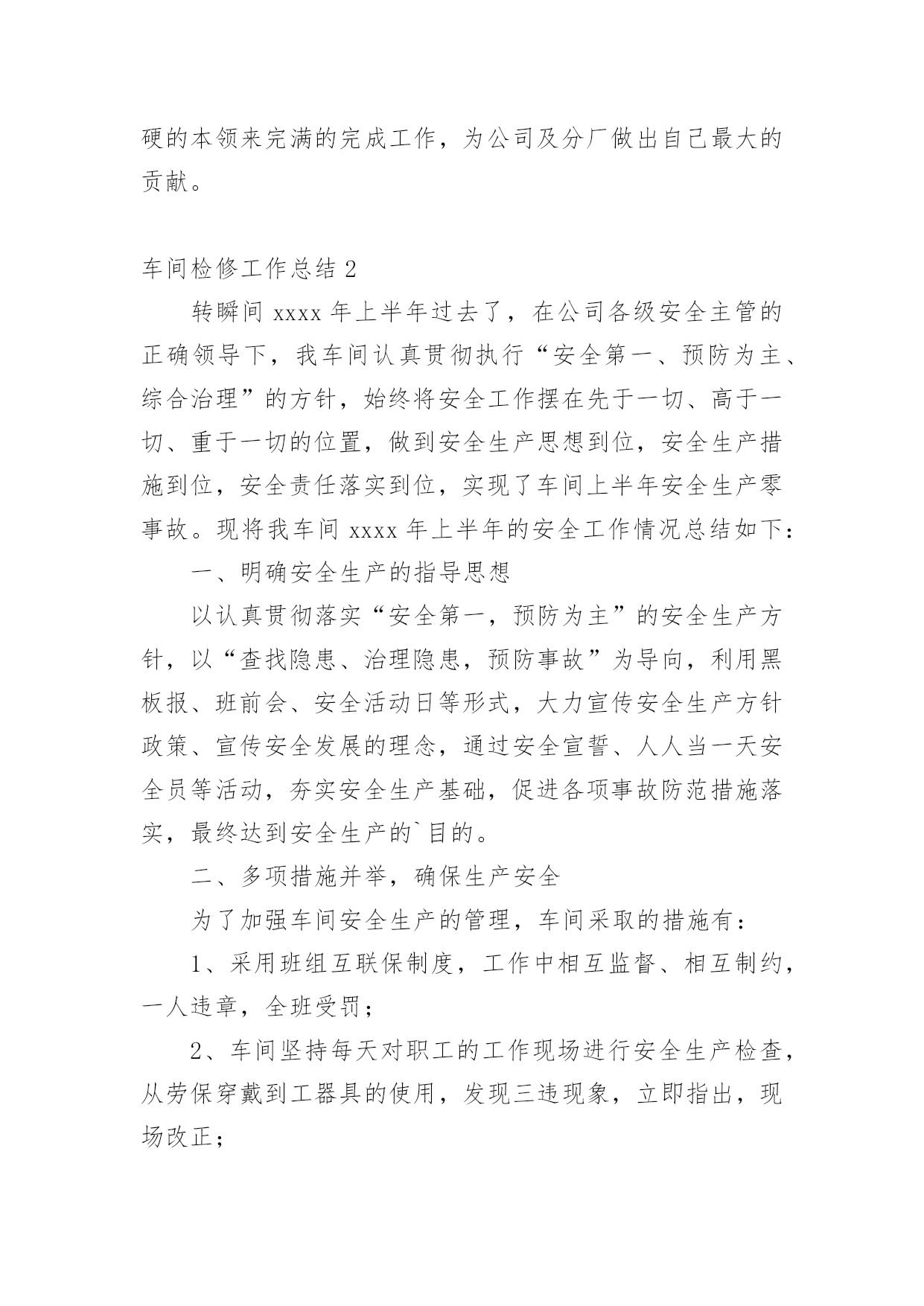 硬的本领来完满的完成工作，为公司及分厂做出自己最大的贡献。

车间检修工作总结 2

转瞬间 xxxx 年上半年过去了，在公司各级安全主管的正确领导下，我车间认真贯彻执行“安全第一、预防为主、综合治理”的方针，始终将安全工作摆在先于一切、高于一切、重于一切的位置，做到安全生产思想到位，安全生产措施到位，安全责任落实到位，实现了车间上半年安全生产零事故。现将我车间 xxxx 年上半年的安全工作情况总结如下：

一、明确安全生产的指导思想

以认真贯彻落实“安全第一，预防为主”的安全生产方针，以“查找隐患、治理隐患，预防事故”为导向，利用黑板报、班前会、安全活动日等形式，大力宣传安全生产方针政策、宣传安全发展的理念，通过安全宣誓、人人当一天安全员等活动，夯实安全生产基础，促进各项事故防范措施落实，最终达到安全生产的`目的。

二、多项措施并举，确保生产安全

为了加强车间安全生产的管理，车间采取的措施有：

1、采用班组互联保制度，工作中相互监督、相互制约，一人违章，全班受罚；

2、车间坚持每天对职工的工作现场进行安全生产检查，从劳保穿戴到工器具的使用，发现三违现象，立即指出，现场改正；